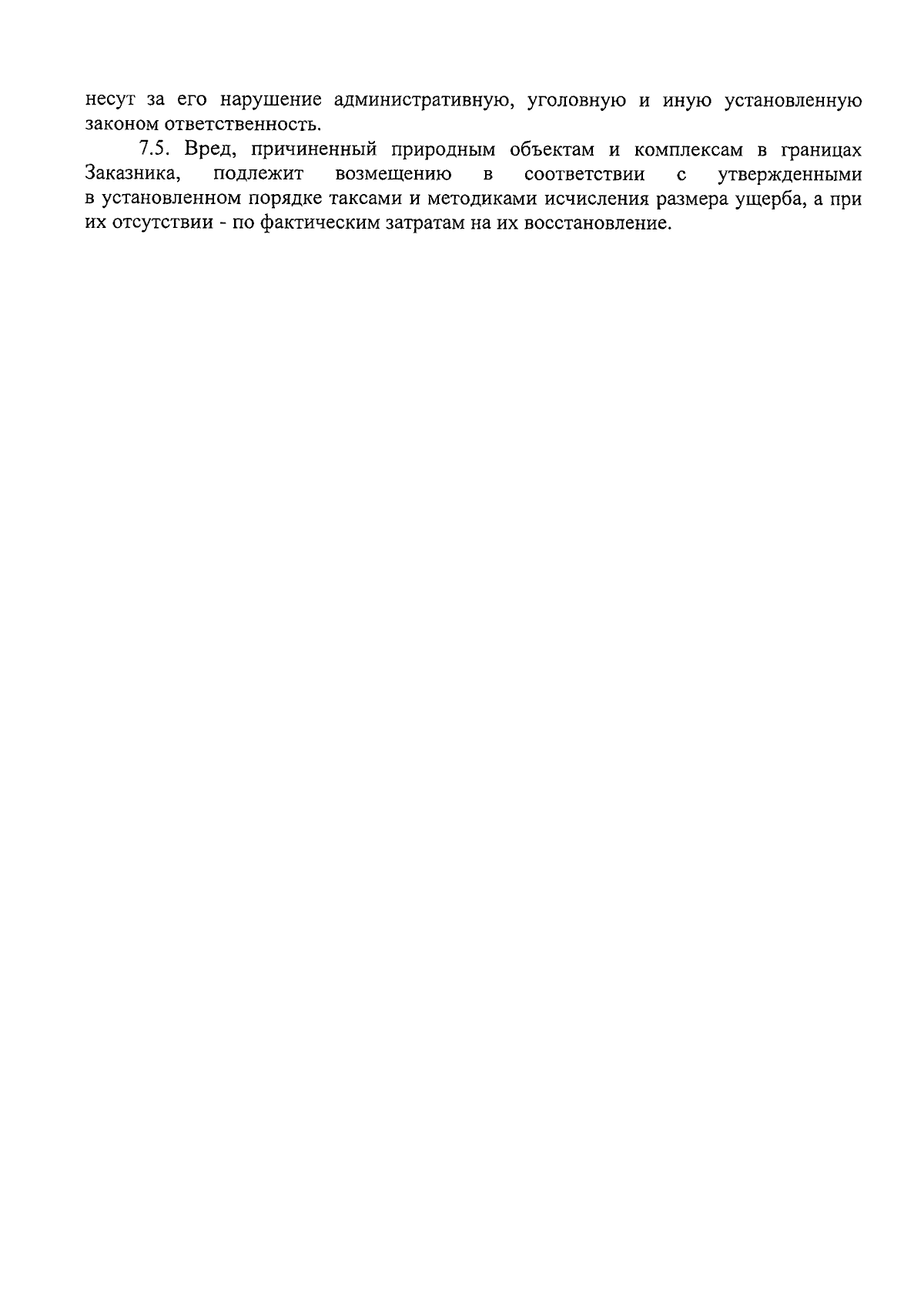 несут за его нарушение административную, уголовную и иную установленную законом ответственность.

7.5. Вред, причиненный природным объектам и комплексам в границах Заказника, подлежит возмещению в соответствии с утвержденными в установленном порядке таксами и методиками исчисления размера ущерба, а при их отсутствии - по фактическим затратам на их восстановление.